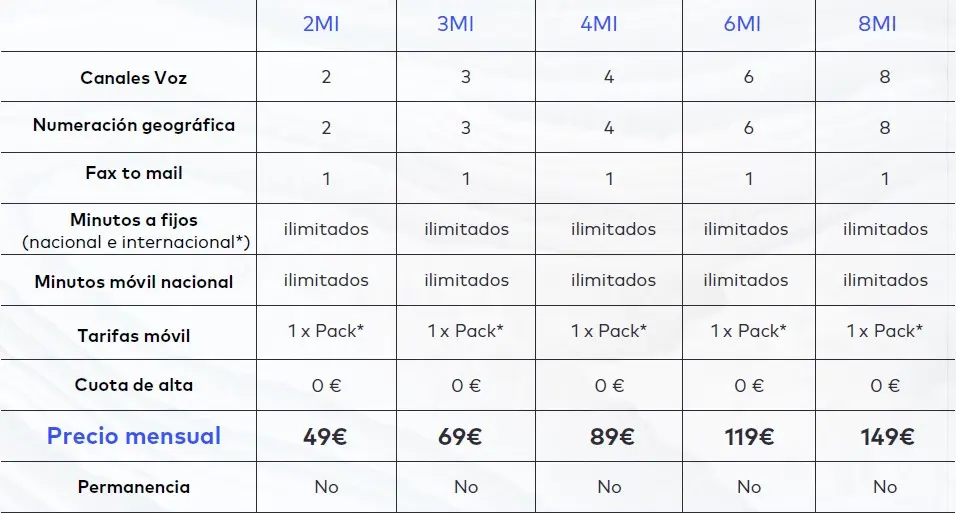 |  | 2MI | 3MI | 4MI | 6MI | 8MI |
|---|---|---|---|---|---|
| Canales Voz | 2 | 3 | 4 | 6 | 8 |
| Numeración geográfica | 2 | 3 | 4 | 6 | 8 |
| Fax to mail | 1 | 1 | 1 | 1 | 1 |
| Minutos a fijos (nacional e internacional*) | ilimitados | ilimitados | ilimitados | ilimitados | ilimitados |
| Minutos móvil nacional | ilimitados | ilimitados | ilimitados | ilimitados | ilimitados |
| Tarifas móvil | 1 x Pack* | 1 x Pack* | 1 x Pack* | 1 x Pack* | 1 x Pack* |
| Cuota de alta | 0 € | 0 € | 0 € | 0 € | 0 € |
| Precio mensual | 49€ | 69€ | 89€ | 119€ | 149€ |
| Permanencia | No | No | No | No | No |